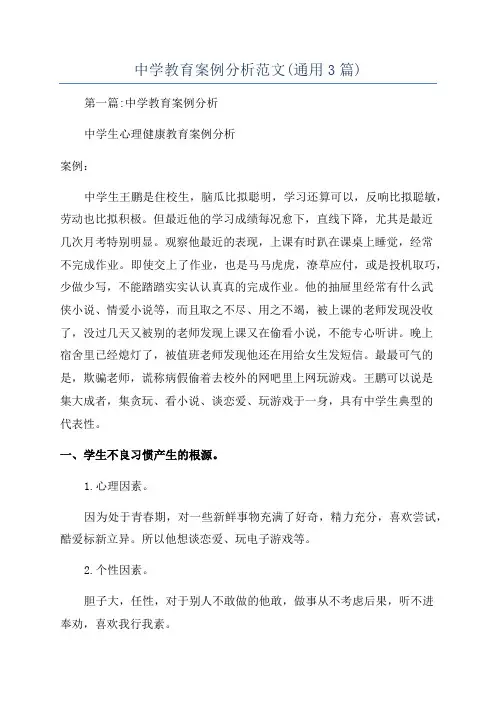 中学教育案例分析范文(通用3篇)

第一篇:中学教育案例分析

中学生心理健康教育案例分析

案例：

中学生王鹏是住校生，脑瓜比拟聪明，学习还算可以，反响比拟聪敏，劳动也比拟积极。但最近他的学习成绩每况愈下，直线下降，尤其是最近几次月考特别明显。观察他最近的表现，上课有时趴在课桌上睡觉，经常不完成作业。即使交上了作业，也是马马虎虎，潦草应付，或是投机取巧，少做少写，不能踏踏实实认认真真的完成作业。他的抽屉里经常有什么武侠小说、情爱小说等，而且取之不尽、用之不竭，被上课的老师发现没收了，没过几天又被别的老师发现上课又在偷看小说，不能专心听讲。晚上宿舍里已经熄灯了，被值班老师发现他还在用给女生发短信。最最可气的是，欺骗老师，谎称病假偷着去校外的网吧里上网玩游戏。王鹏可以说是集大成者，集贪玩、看小说、谈恋爱、玩游戏于一身，具有中学生典型的代表性。

一、学生不良习惯产生的根源。

1.心理因素。

因为处于青春期，对一些新鲜事物充满了好奇，精力充分，喜欢尝试，酷爱标新立异。所以他想谈恋爱、玩电子游戏等。

2.个性因素。

胆子大，任性，对于别人不敢做的他敢，做事从不考虑后果，听不进奉劝，喜欢我行我素。